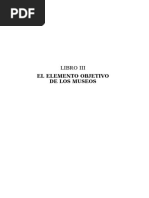 PDF

LIBRO III

EL ELEMENTO OBJETIVO DE LOS MUSEOS